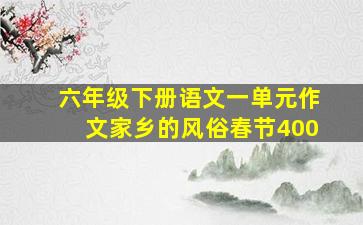 六年级下册语文一单元作文家乡的风俗春节400